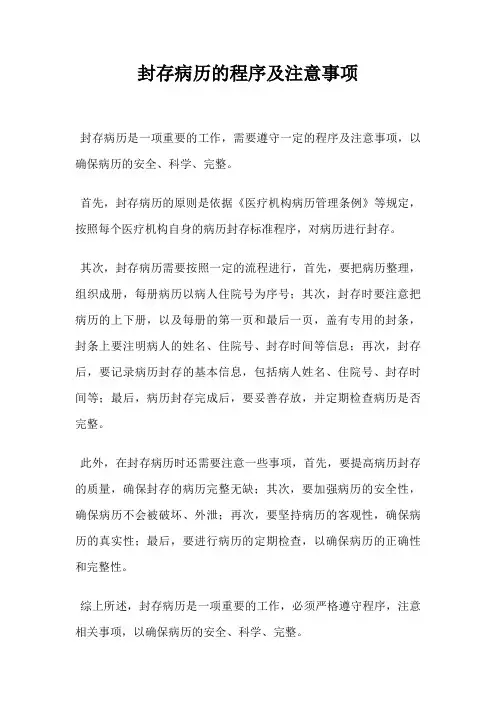 封存病历的程序及注意事项

封存病历是一项重要的工作，需要遵守一定的程序及注意事项，以确保病历的安全、科学、完整。

首先，封存病历的原则是依据《医疗机构病历管理条例》等规定，按照每个医疗机构自身的病历封存标准程序，对病历进行封存。

其次，封存病历需要按照一定的流程进行，首先，要把病历整理，组织成册，每册病历以病人住院号为序号；其次，封存时要注意把病历的上下册，以及每册的第一页和最后一页，盖有专用的封条，封条上要注明病人的姓名、住院号、封存时间等信息；再次，封存后，要记录病历封存的基本信息，包括病人姓名、住院号、封存时间等；最后，病历封存完成后，要妥善存放，并定期检查病历是否完整。

此外，在封存病历时还需要注意一些事项，首先，要提高病历封存的质量，确保封存的病历完整无缺；其次，要加强病历的安全性，确保病历不会被破坏、外泄；再次，要坚持病历的客观性，确保病历的真实性；最后，要进行病历的定期检查，以确保病历的正确性和完整性。

综上所述，封存病历是一项重要的工作，必须严格遵守程序，注意相关事项，以确保病历的安全、科学、完整。